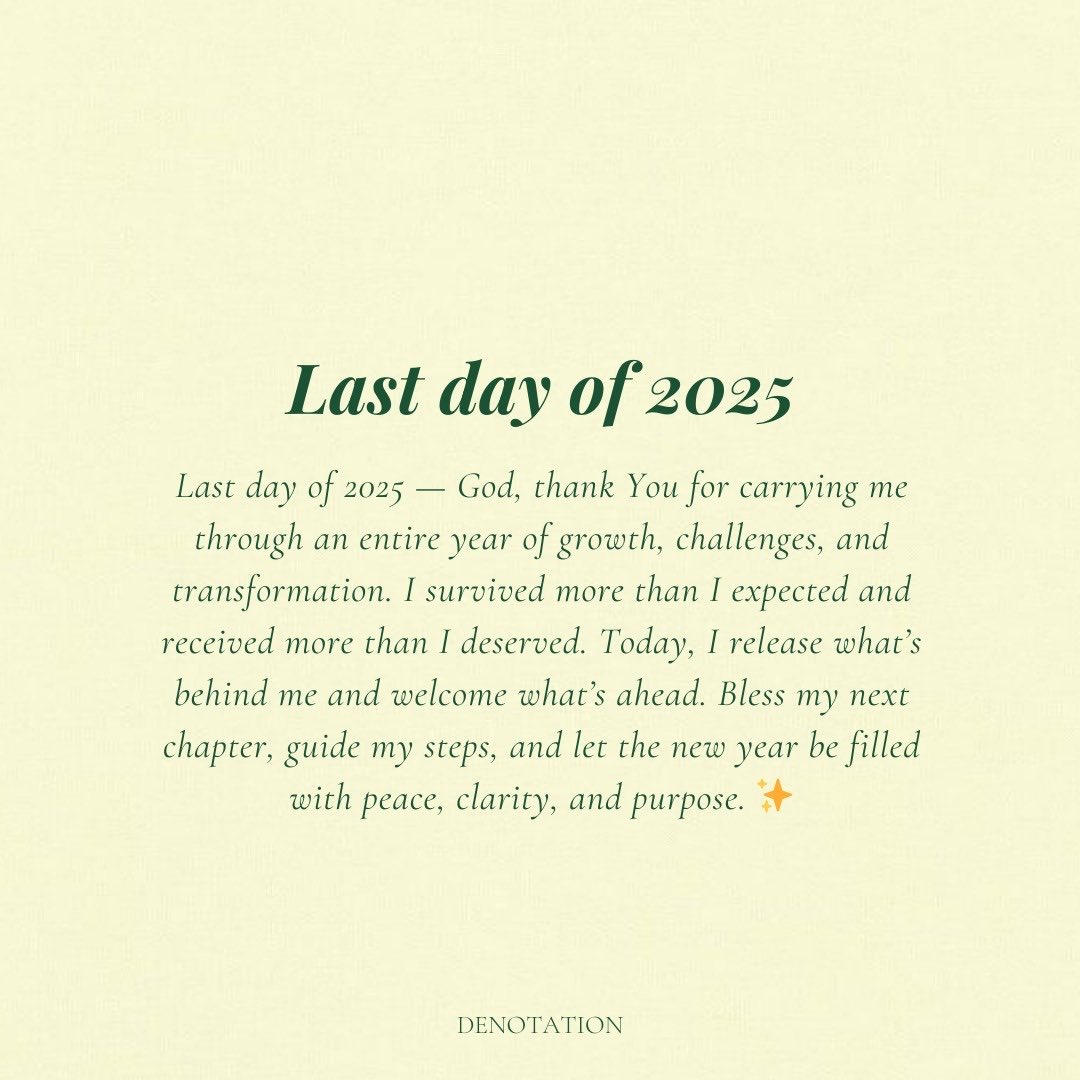 Last day of 2025

Last day of 2025 — God, thank You for carrying me through an entire year of growth, challenges, and transformation. I survived more than I expected and received more than I deserved. Today, I release what's behind me and welcome what's ahead. Bless my next chapter, guide my steps, and let the new year be filled with peace, clarity, and purpose. ✨

DENOTATION